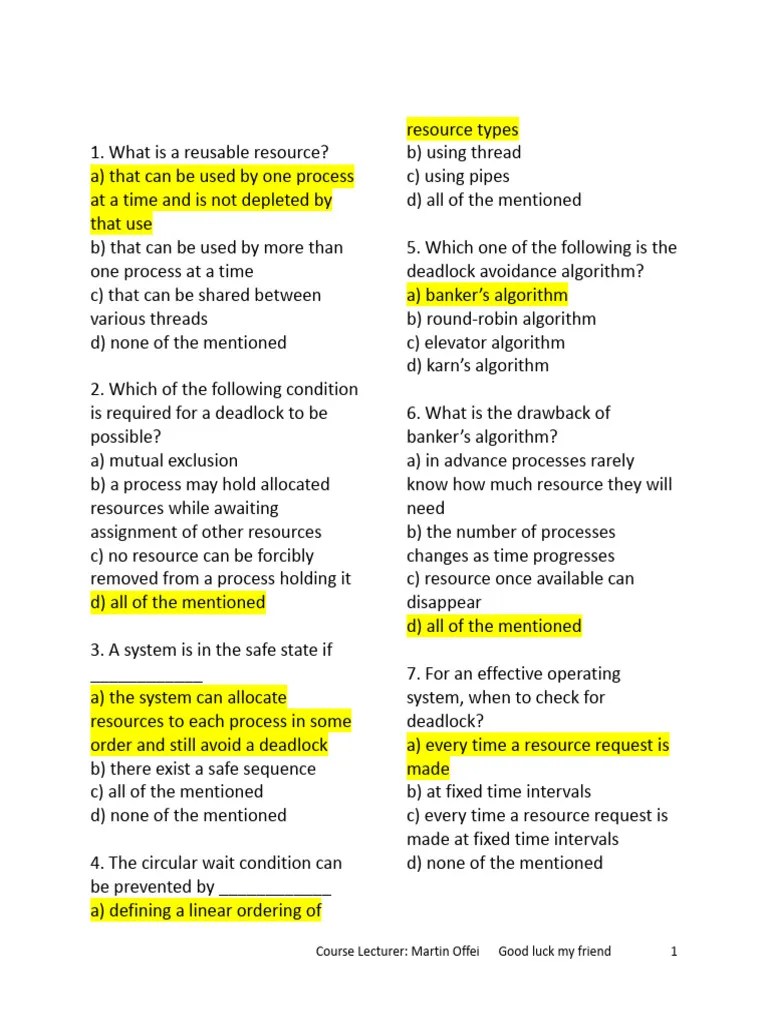 1. What is a reusable resource?
a) that can be used by one process at a time and is not depleted by that use
b) that can be used by more than one process at a time
c) that can be shared between various threads
d) none of the mentioned

2. Which of the following condition is required for a deadlock to be possible?
a) mutual exclusion
b) a process may hold allocated resources while awaiting assignment of other resources
c) no resource can be forcibly removed from a process holding it
d) all of the mentioned

3. A system is in the safe state if ____________
a) the system can allocate resources to each process in some order and still avoid a deadlock
b) there exist a safe sequence
c) all of the mentioned
d) none of the mentioned

4. The circular wait condition can be prevented by ____________
a) defining a linear ordering of resource types
b) using thread
c) using pipes
d) all of the mentioned

5. Which one of the following is the deadlock avoidance algorithm?
a) banker's algorithm
b) round-robin algorithm
c) elevator algorithm
d) karn's algorithm

6. What is the drawback of banker's algorithm?
a) in advance processes rarely know how much resource they will need
b) the number of processes changes as time progresses
c) resource once available can disappear
d) all of the mentioned

7. For an effective operating system, when to check for deadlock?
a) every time a resource request is made
b) at fixed time intervals
c) every time a resource request is made at fixed time intervals
d) none of the mentioned

Course Lecturer: Martin Offei Good luck my friend 1